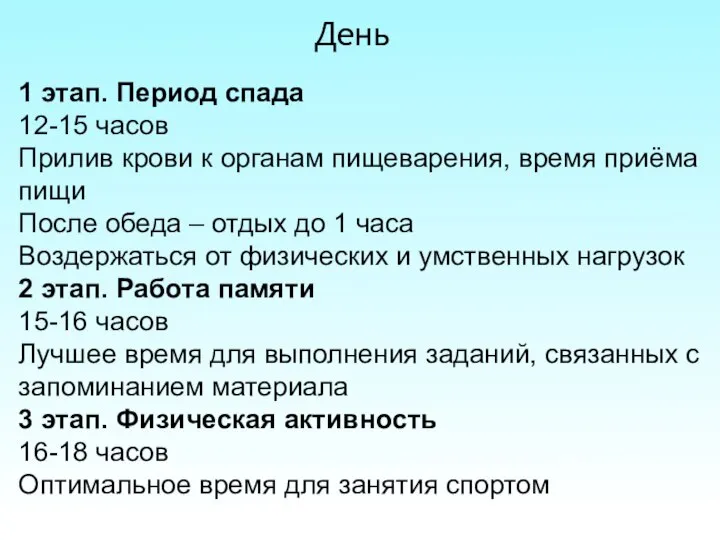 День

1 этап. Период спада
12-15 часов
Прилив крови к органам пищеварения, время приёма пищи
После обеда – отдых до 1 часа
Воздержаться от физических и умственных нагрузок
2 этап. Работа памяти
15-16 часов
Лучшее время для выполнения заданий, связанных с запоминанием материала
3 этап. Физическая активность
16-18 часов
Оптимальное время для занятия спортом